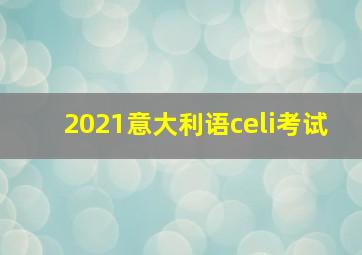 2021意大利语celi考试